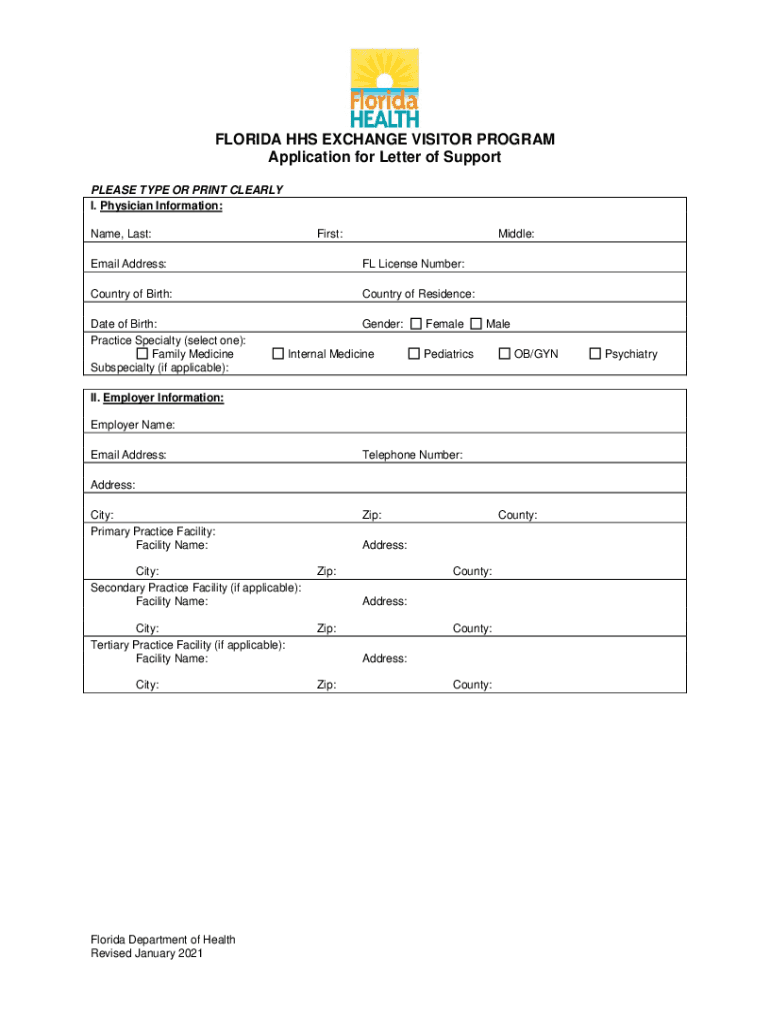 Florida HEALTH

FLORIDA HHS EXCHANGE VISITOR PROGRAM
Application for Letter of Support

PLEASE TYPE OR PRINT CLEARLY

I. Physician Information:

Name, Last: First: Middle:

Email Address: FL License Number:

Country of Birth: Country of Residence:

Date of Birth: Gender: ☐ Female ☐ Male

Practice Specialty (select one):
☐ Family Medicine ☐ Internal Medicine ☐ Pediatrics ☐ OB/GYN ☐ Psychiatry

Subspecialty (if applicable):

II. Employer Information:

Employer Name:

Email Address: Telephone Number:

Address:

City: Zip: County:

Primary Practice Facility:
Facility Name: Address:

City: Zip: County:

Secondary Practice Facility (if applicable):
Facility Name: Address:

City: Zip: County:

Tertiary Practice Facility (if applicable):
Facility Name: Address:

City: Zip: County:

Florida Department of Health
Revised January 2021